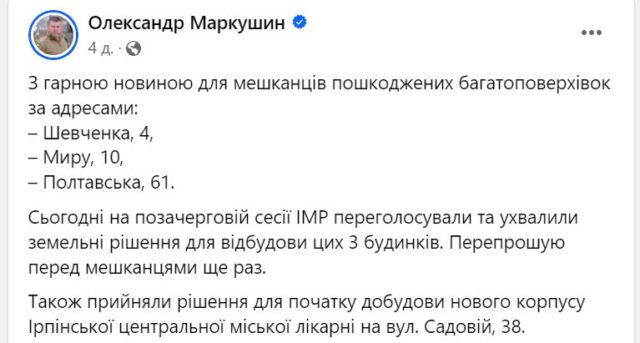 Олександр Маркушин
4 д. ·

З гарною новиною для мешканців пошкоджених багатоповерхівок за адресами:
– Шевченка, 4,
– Миру, 10,
– Полтавська, 61.

Сьогодні на позачерговій сесії ІМР переголосували та ухвалили земельні рішення для відбудови цих 3 будинків. Перепрошую перед мешканцями ще раз.

Також прийняли рішення для початку добудови нового корпусу Ірпінської центральної міської лікарні на вул. Садовій, 38.